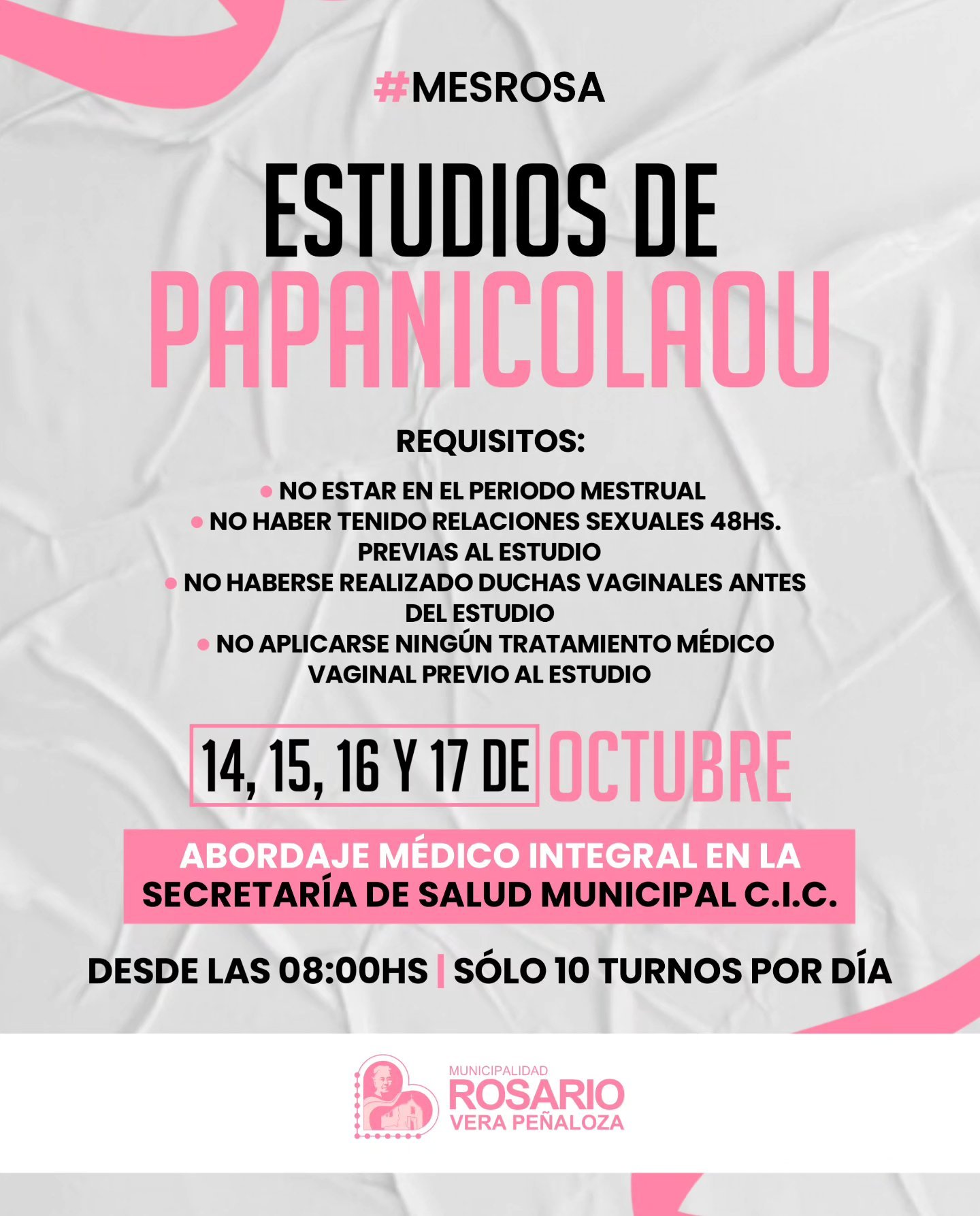 #MESROSA

ESTUDIOS DE PAPANICOLAOU

REQUISITOS:

• NO ESTAR EN EL PERIODO MESTRUAL
• NO HABER TENIDO RELACIONES SEXUALES 48HS. PREVIAS AL ESTUDIO
• NO HABERSE REALIZADO DUCHAS VAGINALES ANTES DEL ESTUDIO
• NO APLICARSE NINGÚN TRATAMIENTO MÉDICO VAGINAL PREVIO AL ESTUDIO

14, 15, 16 Y 17 DE OCTUBRE

ABORDAJE MÉDICO INTEGRAL EN LA SECRETARÍA DE SALUD MUNICIPAL C.I.C.

DESDE LAS 08:00HS | SÓLO 10 TURNOS POR DÍA

MUNICIPALIDAD ROSARIO VERA PEÑALOZA